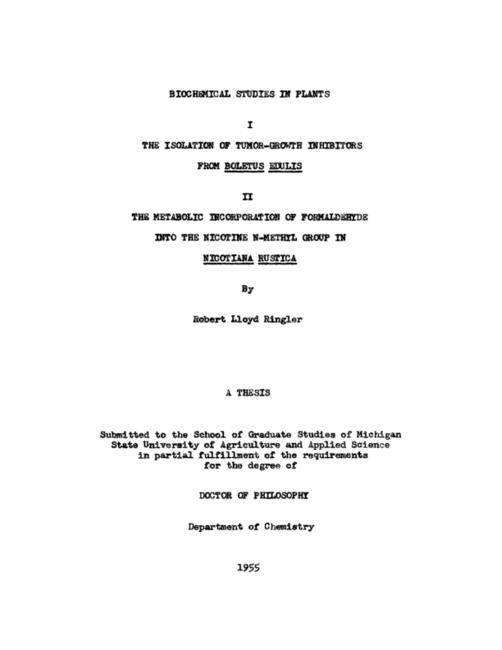 BIOCHEMICAL STUDIES IN PLANTS

I

THE ISOLATION OF TUMOR-GROWTH INHIBITORS

FROM BOLETUS EDULIS

II

THE METABOLIC INCORPORATION OF FORMALDEHYDE

INTO THE NICOTINE N-METHYL GROUP IN

NICOTIANA RUSTICA

By

Robert Lloyd Ringler

A THESIS

Submitted to the School of Graduate Studies of Michigan State University of Agriculture and Applied Science in partial fulfillment of the requirements for the degree of

DOCTOR OF PHILOSOPHY

Department of Chemistry

1955